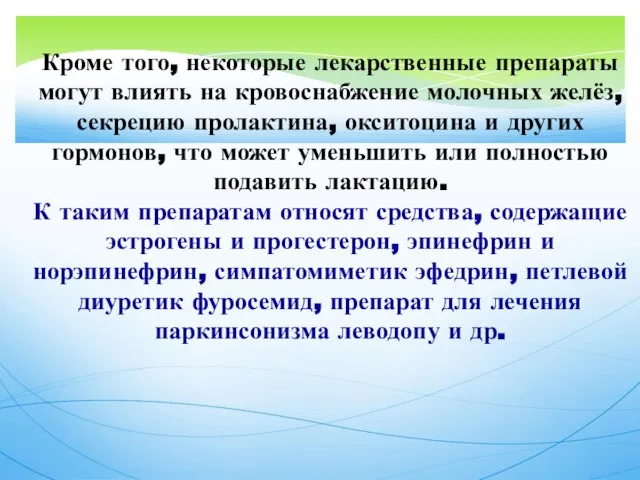 Кроме того, некоторые лекарственные препараты могут влиять на кровоснабжение молочных желёз, секрецию пролактина, окситоцина и других гормонов, что может уменьшить или полностью подавить лактацию.

К таким препаратам относят средства, содержащие эстрогены и прогестерон, эпинефрин и норэпинефрин, симпатомиметик эфедрин, петлевой диуретик фуросемид, препарат для лечения паркинсонизма леводопу и др.